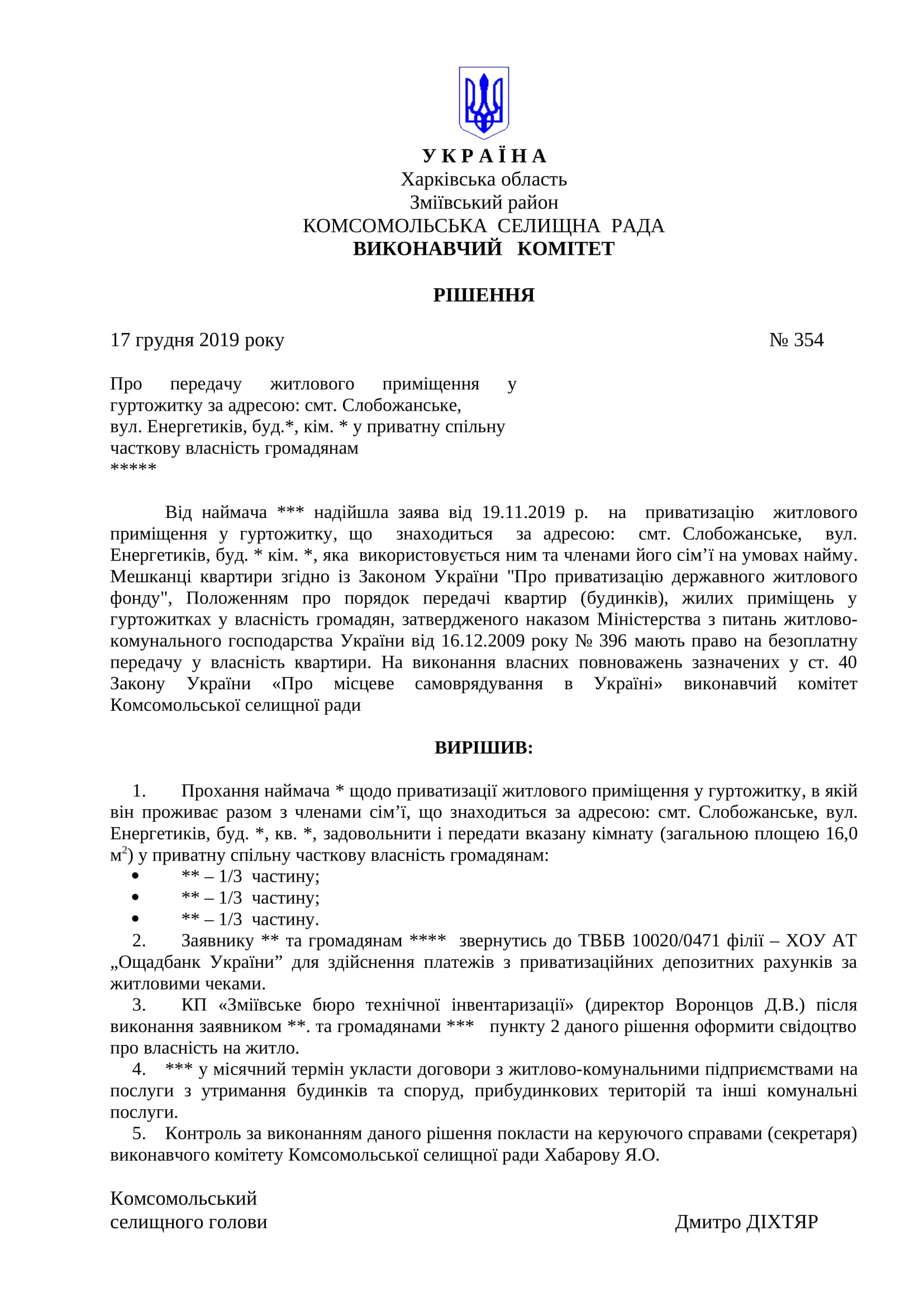 У К Р А Ї Н А
Харківська область
Зміївський район
КОМСОМОЛЬСЬКА СЕЛИЩНА РАДА
ВИКОНАВЧИЙ КОМІТЕТ

РІШЕННЯ

17 грудня 2019 року № 354

Про передачу житлового приміщення у гуртожитку за адресою: смт. Слобожанське, вул. Енергетиків, буд.*, кім. * у приватну спільну часткову власність громадянам
*****

Від наймача *** надійшла заява від 19.11.2019 р. на приватизацію житлового приміщення у гуртожитку, що знаходиться за адресою: смт. Слобожанське, вул. Енергетиків, буд. * кім. *, яка використовується ним та членами його сім’ї на умовах найму. Мешканці квартири згідно із Законом України "Про приватизацію державного житлового фонду", Положенням про порядок передачі квартир (будинків), жилих приміщень у гуртожитках у власність громадян, затвердженого наказом Міністерства з питань житлово-комунального господарства України від 16.12.2009 року № 396 мають право на безоплатну передачу у власність квартири. На виконання власних повноважень зазначених у ст. 40 Закону України «Про місцеве самоврядування в Україні» виконавчий комітет Комсомольської селищної ради

ВИРІШИВ:

1. Прохання наймача * щодо приватизації житлового приміщення у гуртожитку, в якій він проживає разом з членами сім’ї, що знаходиться за адресою: смт. Слобожанське, вул. Енергетиків, буд. *, кв. *, задовольнити і передати вказану кімнату (загальною площею 16,0 м$^2$) у приватну спільну часткову власність громадянам:
• ** – 1/3 частину;
• ** – 1/3 частину;
• ** – 1/3 частину.
2. Заявнику ** та громадянам **** звернутись до ТВБВ 10020/0471 філії – ХОУ АТ „Ощадбанк України” для здійснення платежів з приватизаційних депозитних рахунків за житловими чеками.
3. КП «Зміївське бюро технічної інвентаризації» (директор Воронцов Д.В.) після виконання заявником **. та громадянами *** пункту 2 даного рішення оформити свідоцтво про власність на житло.
4. *** у місячний термін укласти договори з житлово-комунальними підприємствами на послуги з утримання будинків та споруд, прибудинкових територій та інші комунальні послуги.
5. Контроль за виконанням даного рішення покласти на керуючого справами (секретаря) виконавчого комітету Комсомольської селищної ради Хабарову Я.О.

Комсомольський
селищного голови Дмитро ДІХТЯР